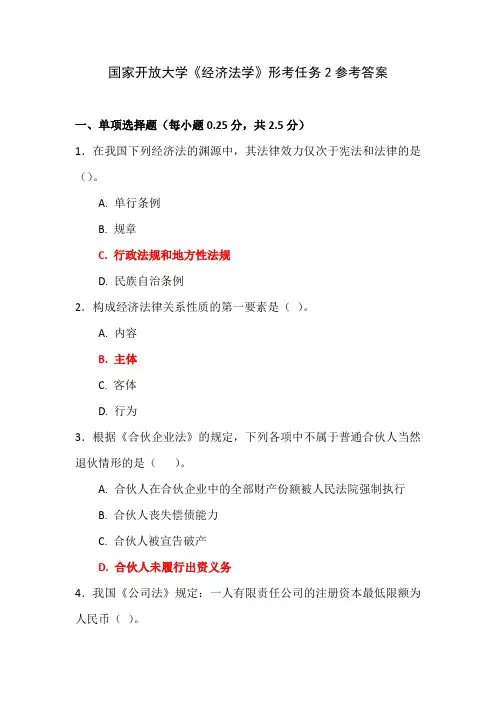 国家开放大学《经济法学》形考任务 2 参考答案

一、单项选择题（每小题 0.25 分，共 2.5 分）

1．在我国下列经济法的渊源中，其法律效力仅次于宪法和法律的是（）。

A. 单行条例

B. 规章

C. 行政法规和地方性法规

D. 民族自治条例

2．构成经济法律关系性质的第一要素是（ ）。

A. 内容

B. 主体

C. 客体

D. 行为

3．根据《合伙企业法》的规定，下列各项中不属于普通合伙人当然退伙情形的是（　　）。

A. 合伙人在合伙企业中的全部财产份额被人民法院强制执行

B. 合伙人丧失偿债能力

C. 合伙人被宣告破产

D. 合伙人未履行出资义务

4．我国《公司法》规定：一人有限责任公司的注册资本最低限额为人民币（ ）。